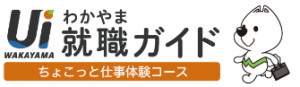 Ui
WAKAYAMA
わかやま
就職ガイド
ちょこっと仕事体験コース